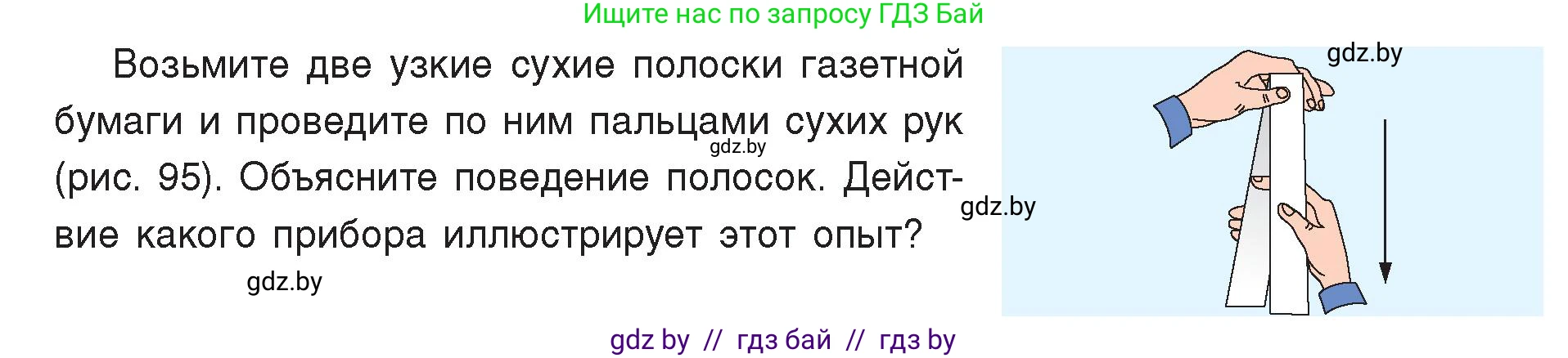 Ищите нас по запросу ГДЗ Бай

Возьмите две узкие сухие полоски газетной бумаги и проведите по ним пальцами сухих рук (рис. 95). Объясните поведение полосок. Действие какого прибора иллюстрирует этот опыт?

gdz.by

gdz.by

gdz.by

gdz.by

gdz by // гдз бай // гдз by